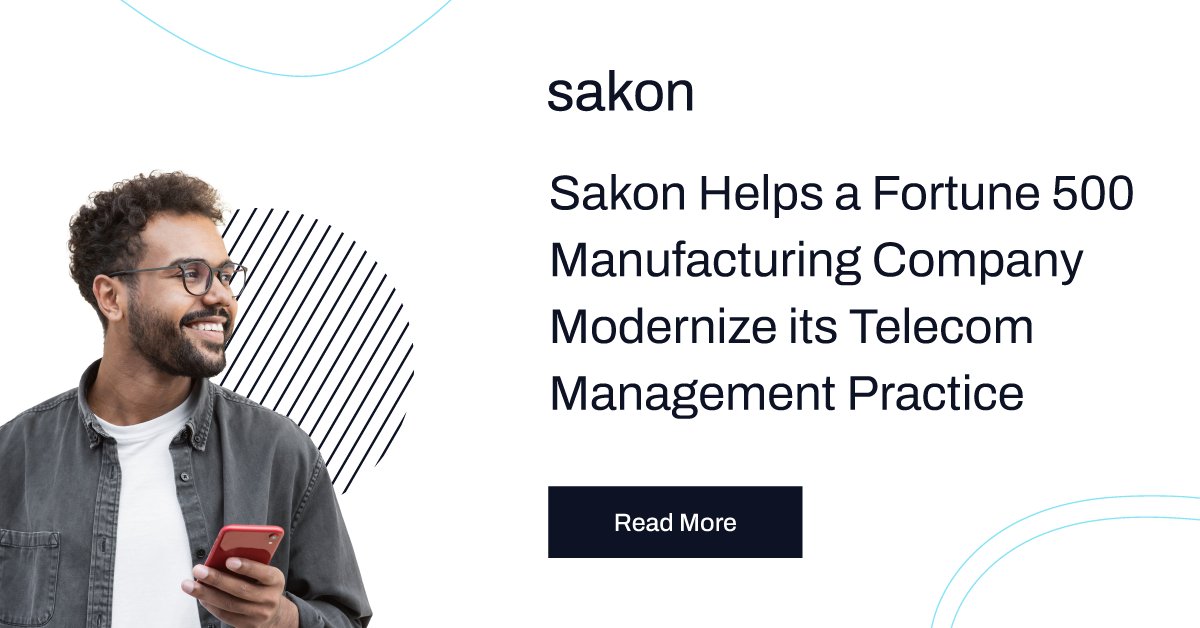 sakon

Sakon Helps a Fortune 500 Manufacturing Company Modernize its Telecom Management Practice

Read More